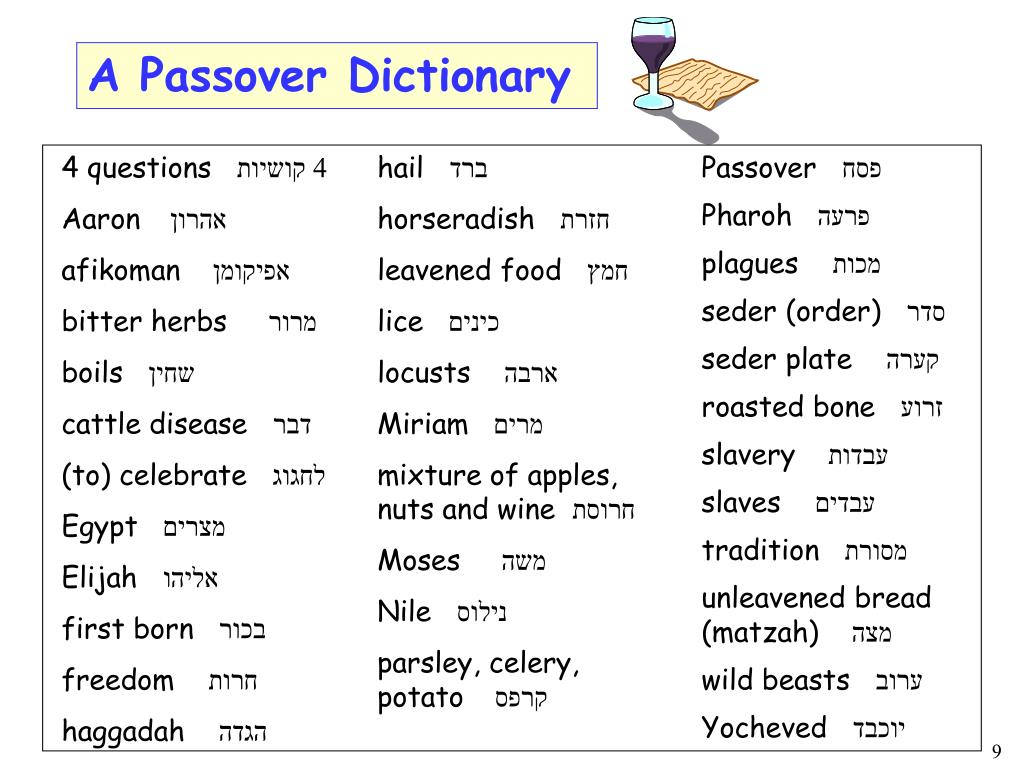 A Passover Dictionary

4 questions 4 קושיות
Aaron אהרון
afikoman אפיקומן
bitter herbs מרור
boils שחין
cattle disease דבר
(to) celebrate לחגוג
Egypt מצרים
Elijah אליהו
first born בכור
freedom חרות
haggadah הגדה

hail ברד
horseradish חזרת
leavened food חמץ
lice כינים
locusts ארבה
Miriam מרים
mixture of apples, nuts and wine חרוסת
Moses משה
Nile נילוס
parsley, celery, potato קרפס

Passover פסח
Pharoh פרעה
plagues מכות
seder (order) סדר
seder plate קערה
roasted bone זרוע
slavery עבדות
slaves עבדים
tradition מסורת
unleavened bread (matzah) מצה
wild beasts ערוב
Yocheved יוכבד

9